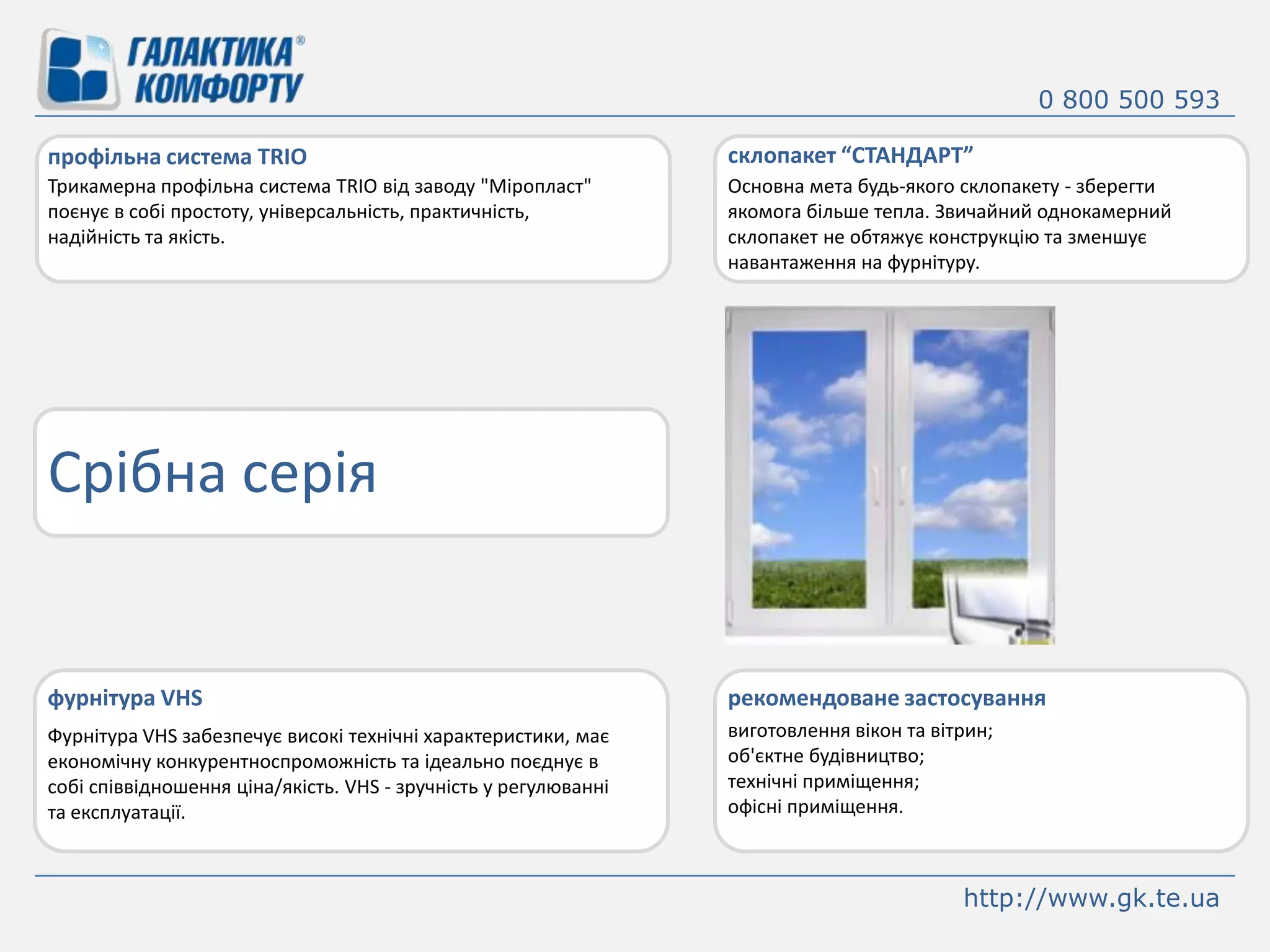 ГАЛАКТИКА® КОМФОРТУ

0 800 500 593

профільна система TRIO

Трикамерна профільна система TRIO від заводу "Міропласт" поєнує в собі простоту, універсальність, практичність, надійність та якість.

склопакет “СТАНДАРТ”

Основна мета будь-якого склопакету - зберегти якомога більше тепла. Звичайний однокамерний склопакет не обтяжує конструкцію та зменшує навантаження на фурнітуру.

Срібна серія

фурнітура VHS

Фурнітура VHS забезпечує високі технічні характеристики, має економічну конкурентноспроможність та ідеально поєднує в собі співвідношення ціна/якість. VHS - зручність у регулюванні та експлуатації.

рекомендоване застосування

виготовлення вікон та вітрин;
об'єктне будівництво;
технічні приміщення;
офісні приміщення.

http://www.gk.te.ua